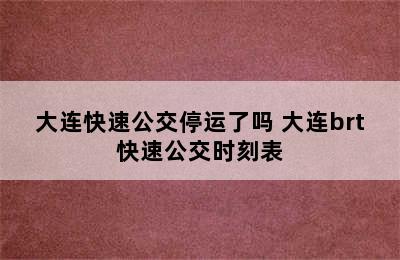 大连快速公交停运了吗 大连brt快速公交时刻表